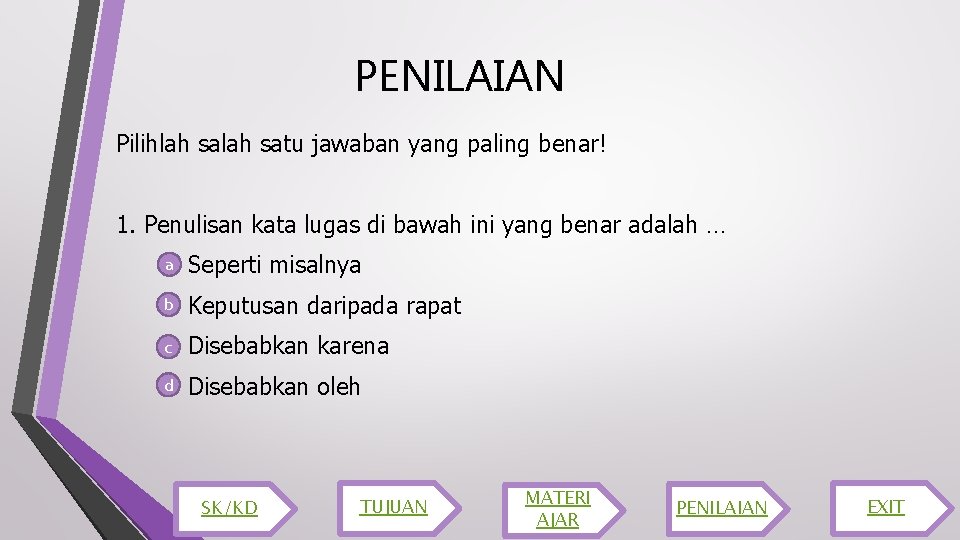 PENILAIAN

Pilihlah salah satu jawaban yang paling benar!

1. Penulisan kata lugas di bawah ini yang benar adalah …

a Seperti misalnya

b Keputusan daripada rapat

c Disebabkan karena

d Disebabkan oleh

SK/KD

TUJUAN

MATERI AJAR

PENILAIAN

EXIT